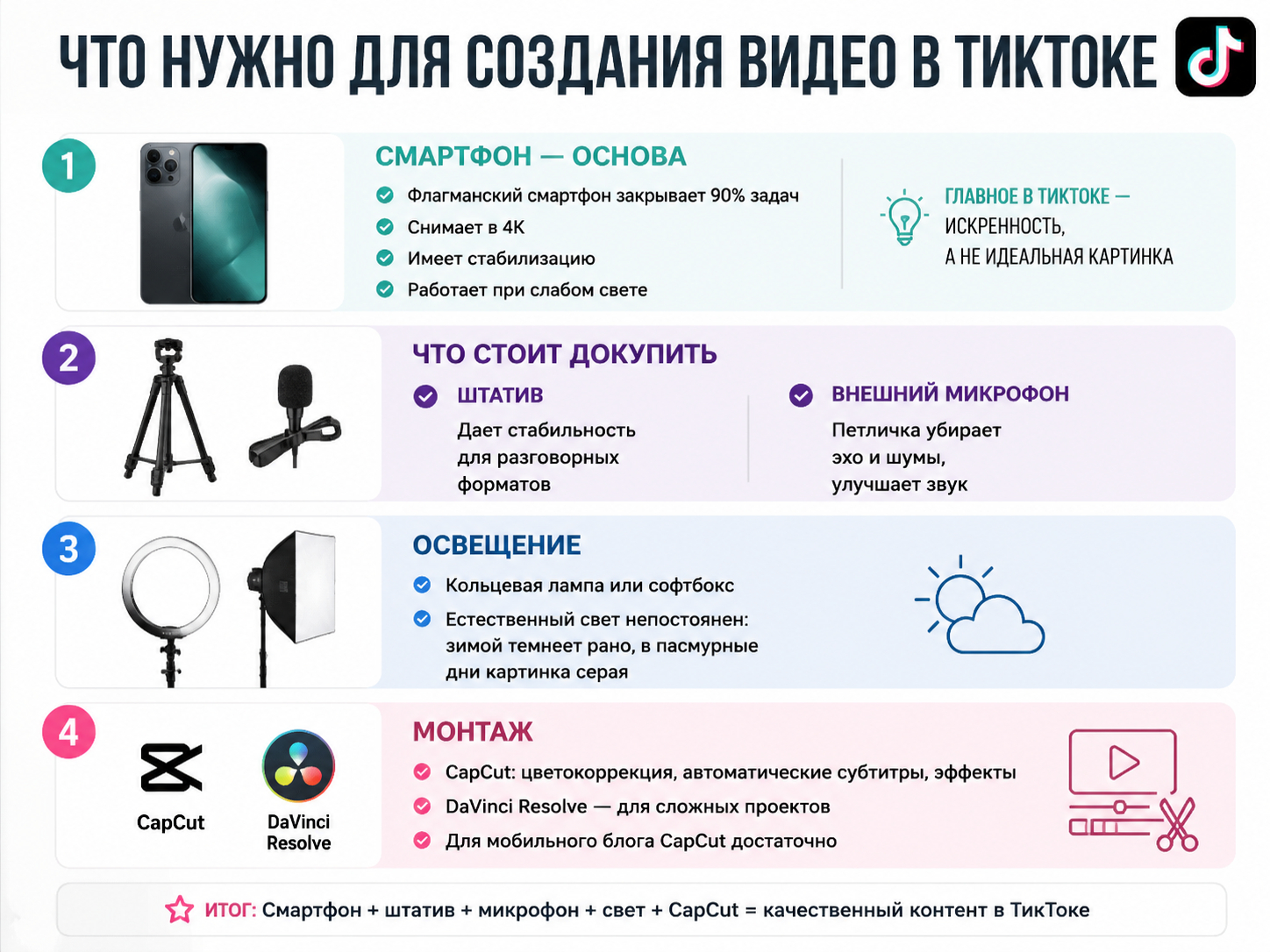 ЧТО НУЖНО ДЛЯ СОЗДАНИЯ ВИДЕО В ТИКТОКЕ

1

СМАРТФОН — ОСНОВА

Флагманский смартфон закрывает 90% задач

Снимает в 4K

Имеет стабилизацию

Работает при слабом свете

ГЛАВНОЕ В ТИКТОКЕ — ИСКРЕННОСТЬ, А НЕ ИДЕАЛЬНАЯ КАРТИНКА

2

ЧТО СТОИТ ДОКУПИТЬ

ШТАТИВ

Дает стабильность для разговорных форматов

ВНЕШНИЙ МИКРОФОН

Петличка убирает эхо и шумы, улучшает звук

3

ОСВЕЩЕНИЕ

Кольцевая лампа или софтбокс

Естественный свет непостоянен: зимой темнеет рано, в пасмурные дни картинка серая

4

CapCut

DaVinci Resolve

МОНТАЖ

CapCut: цветокоррекция, автоматические субтитры, эффекты

DaVinci Resolve — для сложных проектов

Для мобильного блога CapCut достаточно

ИТОГ: Смартфон + штатив + микрофон + свет + CapCut = качественный контент в ТикТоке